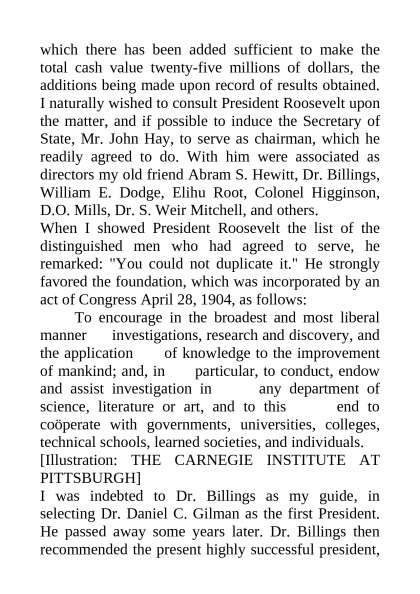 which there has been added sufficient to make the total cash value twenty-five millions of dollars, the additions being made upon record of results obtained. I naturally wished to consult President Roosevelt upon the matter, and if possible to induce the Secretary of State, Mr. John Hay, to serve as chairman, which he readily agreed to do. With him were associated as directors my old friend Abram S. Hewitt, Dr. Billings, William E. Dodge, Elihu Root, Colonel Higginson, D.O. Mills, Dr. S. Weir Mitchell, and others.
When I showed President Roosevelt the list of the distinguished men who had agreed to serve, he remarked: "You could not duplicate it." He strongly favored the foundation, which was incorporated by an act of Congress April 28, 1904, as follows:
To encourage in the broadest and most liberal manner investigations, research and discovery, and the application of knowledge to the improvement of mankind; and, in particular, to conduct, endow and assist investigation in any department of science, literature or art, and to this end to coöperate with governments, universities, colleges, technical schools, learned societies, and individuals.
[Illustration: THE CARNEGIE INSTITUTE AT PITTSBURGH]
I was indebted to Dr. Billings as my guide, in selecting Dr. Daniel C. Gilman as the first President. He passed away some years later. Dr. Billings then recommended the present highly successful president,